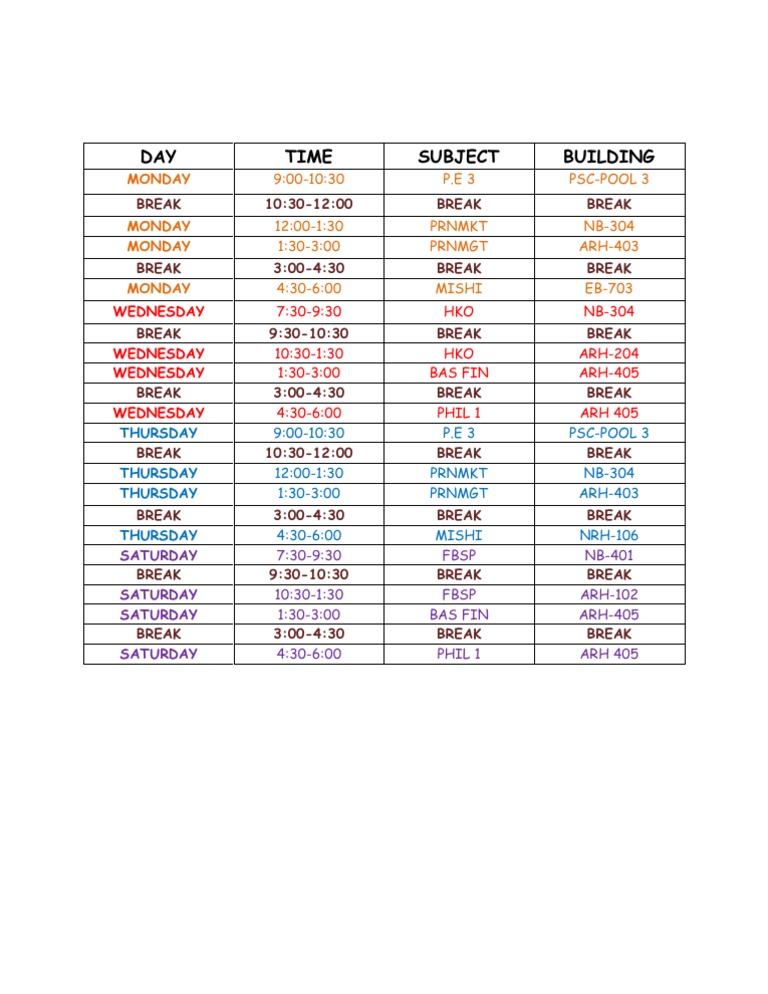 | DAY | TIME | SUBJECT | BUILDING |
|---|---|---|---|
| MONDAY | 9:00-10:30 | P.E 3 | PSC-POOL 3 |
| BREAK | 10:30-12:00 | BREAK | BREAK |
| MONDAY | 12:00-1:30 | PRNMKT | NB-304 |
| MONDAY | 1:30-3:00 | PRNMGT | ARH-403 |
| BREAK | 3:00-4:30 | BREAK | BREAK |
| MONDAY | 4:30-6:00 | MISHI | EB-703 |
| WEDNESDAY | 7:30-9:30 | HKO | NB-304 |
| BREAK | 9:30-10:30 | BREAK | BREAK |
| WEDNESDAY | 10:30-1:30 | HKO | ARH-204 |
| WEDNESDAY | 1:30-3:00 | BAS FIN | ARH-405 |
| BREAK | 3:00-4:30 | BREAK | BREAK |
| WEDNESDAY | 4:30-6:00 | PHIL 1 | ARH 405 |
| THURSDAY | 9:00-10:30 | P.E 3 | PSC-POOL 3 |
| BREAK | 10:30-12:00 | BREAK | BREAK |
| THURSDAY | 12:00-1:30 | PRNMKT | NB-304 |
| THURSDAY | 1:30-3:00 | PRNMGT | ARH-403 |
| BREAK | 3:00-4:30 | BREAK | BREAK |
| THURSDAY | 4:30-6:00 | MISHI | NRH-106 |
| SATURDAY | 7:30-9:30 | FBSP | NB-401 |
| BREAK | 9:30-10:30 | BREAK | BREAK |
| SATURDAY | 10:30-1:30 | FBSP | ARH-102 |
| SATURDAY | 1:30-3:00 | BAS FIN | ARH-405 |
| BREAK | 3:00-4:30 | BREAK | BREAK |
| SATURDAY | 4:30-6:00 | PHIL 1 | ARH 405 |